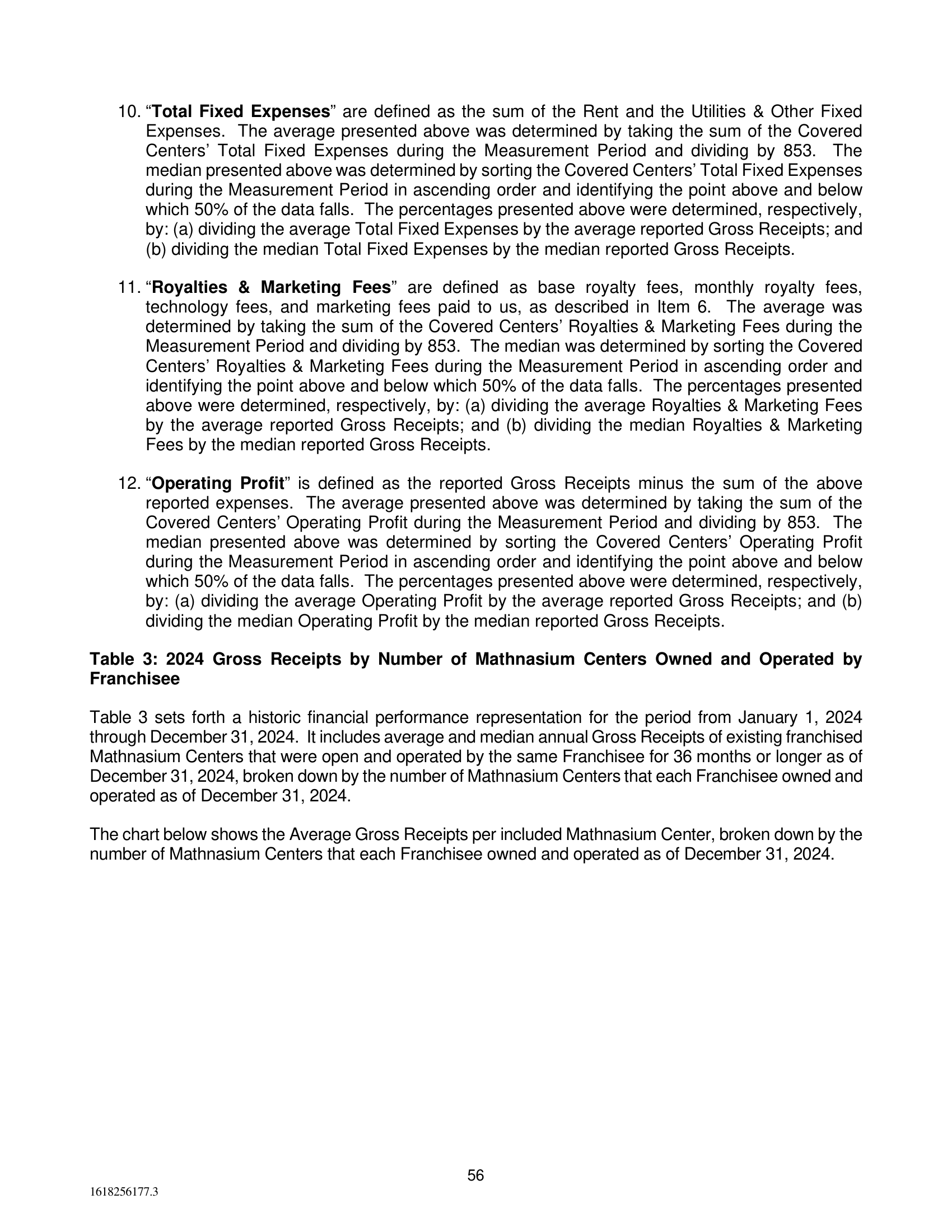 10. “Total Fixed Expenses” are defined as the sum of the Rent and the Utilities & Other Fixed Expenses. The average presented above was determined by taking the sum of the Covered Centers’ Total Fixed Expenses during the Measurement Period and dividing by 853. The median presented above was determined by sorting the Covered Centers’ Total Fixed Expenses during the Measurement Period in ascending order and identifying the point above and below which 50% of the data falls. The percentages presented above were determined, respectively, by: (a) dividing the average Total Fixed Expenses by the average reported Gross Receipts; and (b) dividing the median Total Fixed Expenses by the median reported Gross Receipts.

11. “Royalties & Marketing Fees” are defined as base royalty fees, monthly royalty fees, technology fees, and marketing fees paid to us, as described in Item 6. The average was determined by taking the sum of the Covered Centers’ Royalties & Marketing Fees during the Measurement Period and dividing by 853. The median was determined by sorting the Covered Centers’ Royalties & Marketing Fees during the Measurement Period in ascending order and identifying the point above and below which 50% of the data falls. The percentages presented above were determined, respectively, by: (a) dividing the average Royalties & Marketing Fees by the average reported Gross Receipts; and (b) dividing the median Royalties & Marketing Fees by the median reported Gross Receipts.

12. “Operating Profit” is defined as the reported Gross Receipts minus the sum of the above reported expenses. The average presented above was determined by taking the sum of the Covered Centers’ Operating Profit during the Measurement Period and dividing by 853. The median presented above was determined by sorting the Covered Centers’ Operating Profit during the Measurement Period in ascending order and identifying the point above and below which 50% of the data falls. The percentages presented above were determined, respectively, by: (a) dividing the average Operating Profit by the average reported Gross Receipts; and (b) dividing the median Operating Profit by the median reported Gross Receipts.

Table 3: 2024 Gross Receipts by Number of Mathnasium Centers Owned and Operated by Franchisee

Table 3 sets forth a historic financial performance representation for the period from January 1, 2024 through December 31, 2024. It includes average and median annual Gross Receipts of existing franchised Mathnasium Centers that were open and operated by the same Franchisee for 36 months or longer as of December 31, 2024, broken down by the number of Mathnasium Centers that each Franchisee owned and operated as of December 31, 2024.

The chart below shows the Average Gross Receipts per included Mathnasium Center, broken down by the number of Mathnasium Centers that each Franchisee owned and operated as of December 31, 2024.

56

1618256177.3